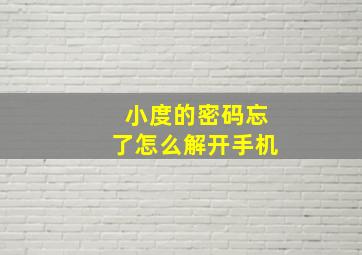 小度的密码忘了怎么解开手机